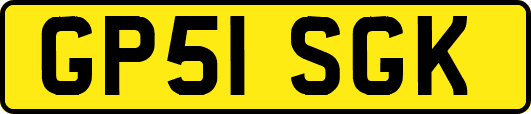 GP51 SGK